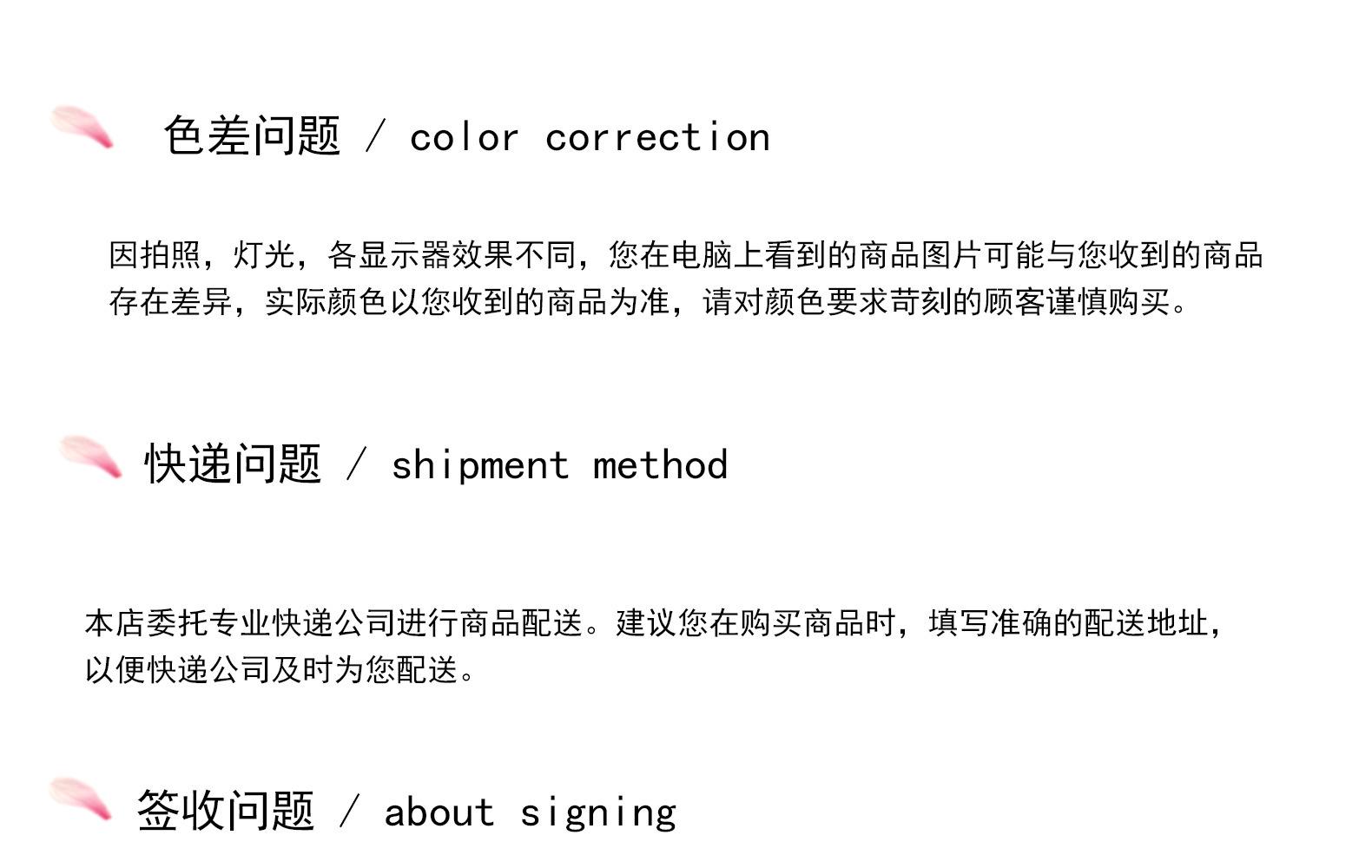 色差问题 / color correction

因拍照，灯光，各显示器效果不同，您在电脑上看到的商品图片可能与您收到的商品存在差异，实际颜色以您收到的商品为准，请对颜色要求苛刻的顾客谨慎购买。

快递问题 / shipment method

本店委托专业快递公司进行商品配送。建议您在购买商品时，填写准确的配送地址，以便快递公司及时为您配送。

签收问题 / about signing